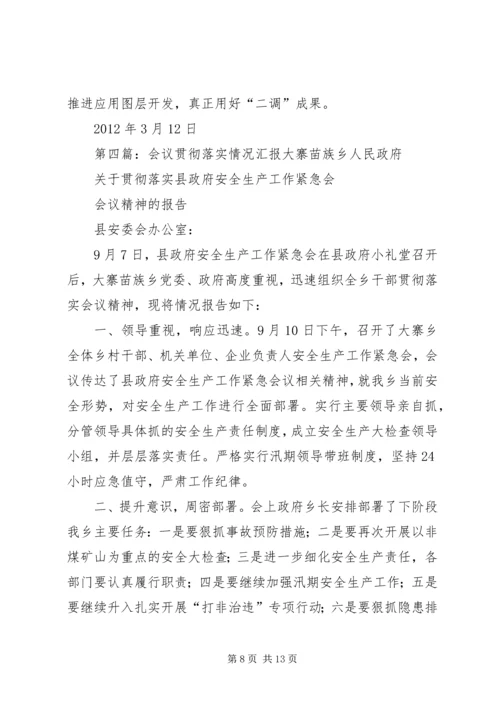 推进应用图层开发，真正用好“二调”成果。

2012年3月12日

第四篇：会议贯彻落实情况汇报大寨苗族乡人民政府

关于贯彻落实县政府安全生产工作紧急会

会议精神的报告

县安委会办公室：

9月7日，县政府安全生产工作紧急会在县政府小礼堂召开后，大寨苗族乡党委、政府高度重视，迅速组织全乡干部贯彻落实会议精神，现将情况报告如下：

一、领导重视，响应迅速。9月10日下午，召开了大寨乡全体乡村干部、机关单位、企业负责人安全生产工作紧急会，会议传达了县政府安全生产工作紧急会议相关精神，就我乡当前安全形势，对安全生产工作进行全面部署。实行主要领导亲自抓，分管领导具体抓的安全生产责任制度，成立安全生产大检查领导小组，并层层落实责任。严格实行汛期领导带班制度，坚持24小时应急值守，严肃工作纪律。

二、提升意识，周密部署。会上政府乡长安排部署了下阶段我乡主要任务：一是要狠抓事故预防措施；二是要再次开展以非煤矿山为重点的安全大检查；三是进一步细化安全生产责任，各部门要认真履行职责；四是要继续加强汛期安全生产工作；五是要继续升入扎实开展“打非治违”专项行动；六是要狠抓隐患排

第8页 共13页